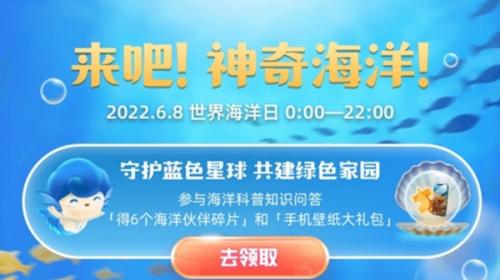 来吧！神奇海洋！

2022.6.8 世界海洋日 0:00—22:00

守护蓝色星球 共建绿色家园

参与海洋科普知识问答
「得6个海洋伙伴碎片」和「手机壁纸大礼包」

去领取